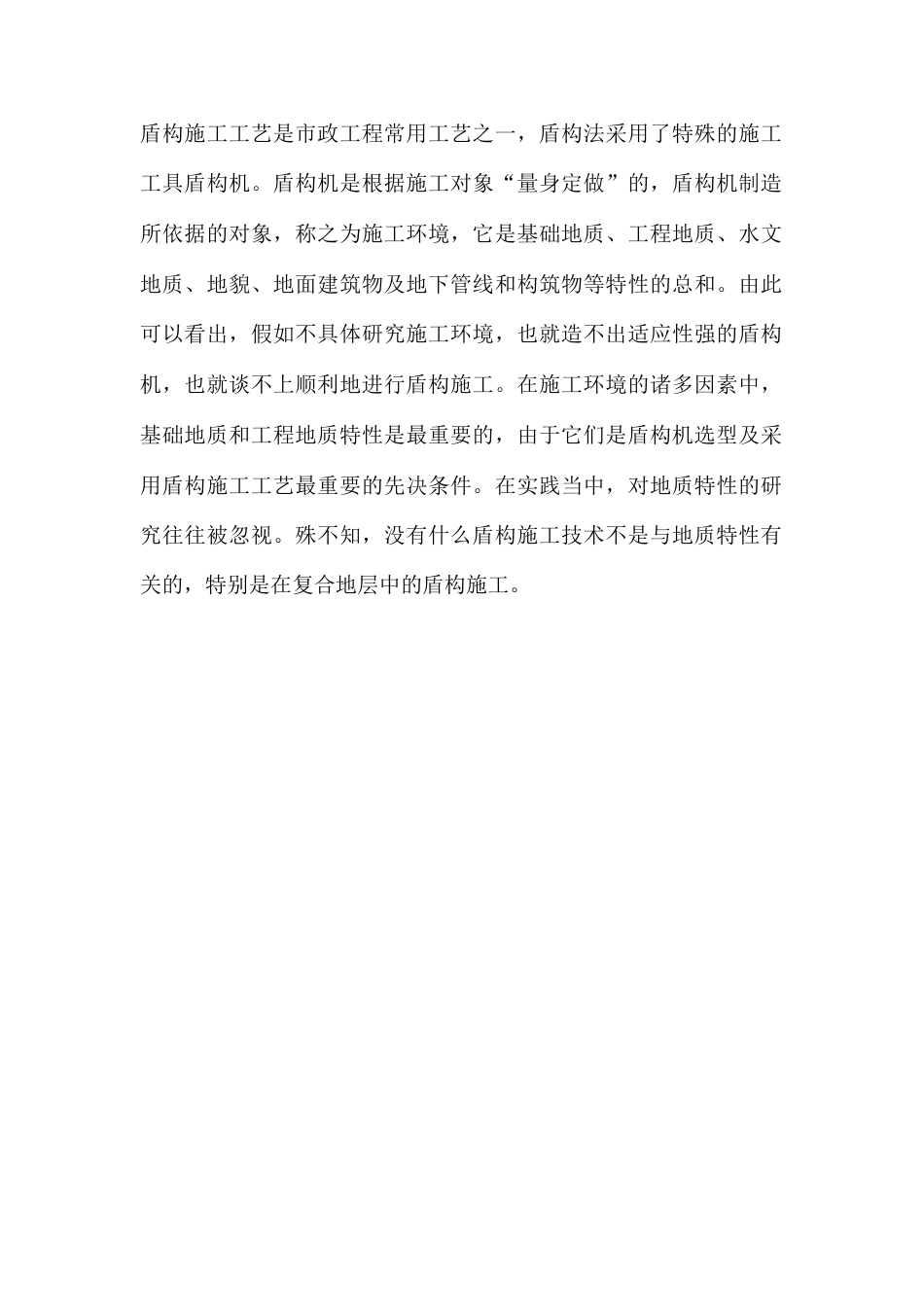 盾构施工工艺是市政工程常用工艺之一，盾构法采用了特殊的施工工具盾构机。盾构机是根据施工对象“量身定做”的，盾构机制造所依据的对象，称之为施工环境，它是基础地质、工程地质、水文地质、地貌、地面建筑物及地下管线和构筑物等特性的总和。由此可以看出，假如不具体研究施工环境，也就造不出适应性强的盾构机，也就谈不上顺利地进行盾构施工。在施工环境的诸多因素中，基础地质和工程地质特性是最重要的，由于它们是盾构机选型及采用盾构施工工艺最重要的先决条件。在实践当中，对地质特性的研究往往被忽视。殊不知，没有什么盾构施工技术不是与地质特性有关的，特别是在复合地层中的盾构施工。